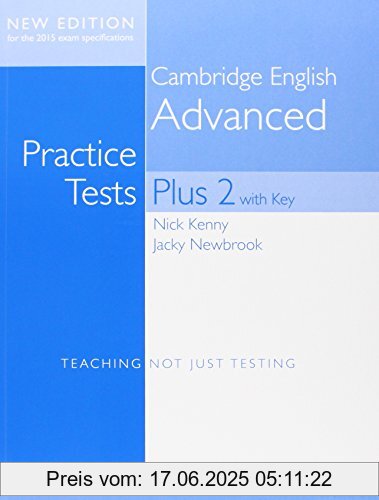 NEW EDITION
for the 2015 exam specifications

Cambridge English
Advanced

Practice
Tests Plus 2 with Key

Nick Kenny
Jacky Newbrook

TEACHING NOT JUST TESTING

Preis vom: 17.06.2025 05:11:22